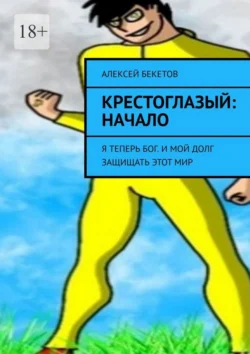 18+

АЛЕКСЕЙ БЕКЕТОВ

КРЕСТОГЛАЗЫЙ: НАЧАЛО

Я ТЕПЕРЬ БОГ. И МОЙ ДОЛГ ЗАЩИЩАТЬ ЭТОТ МИР